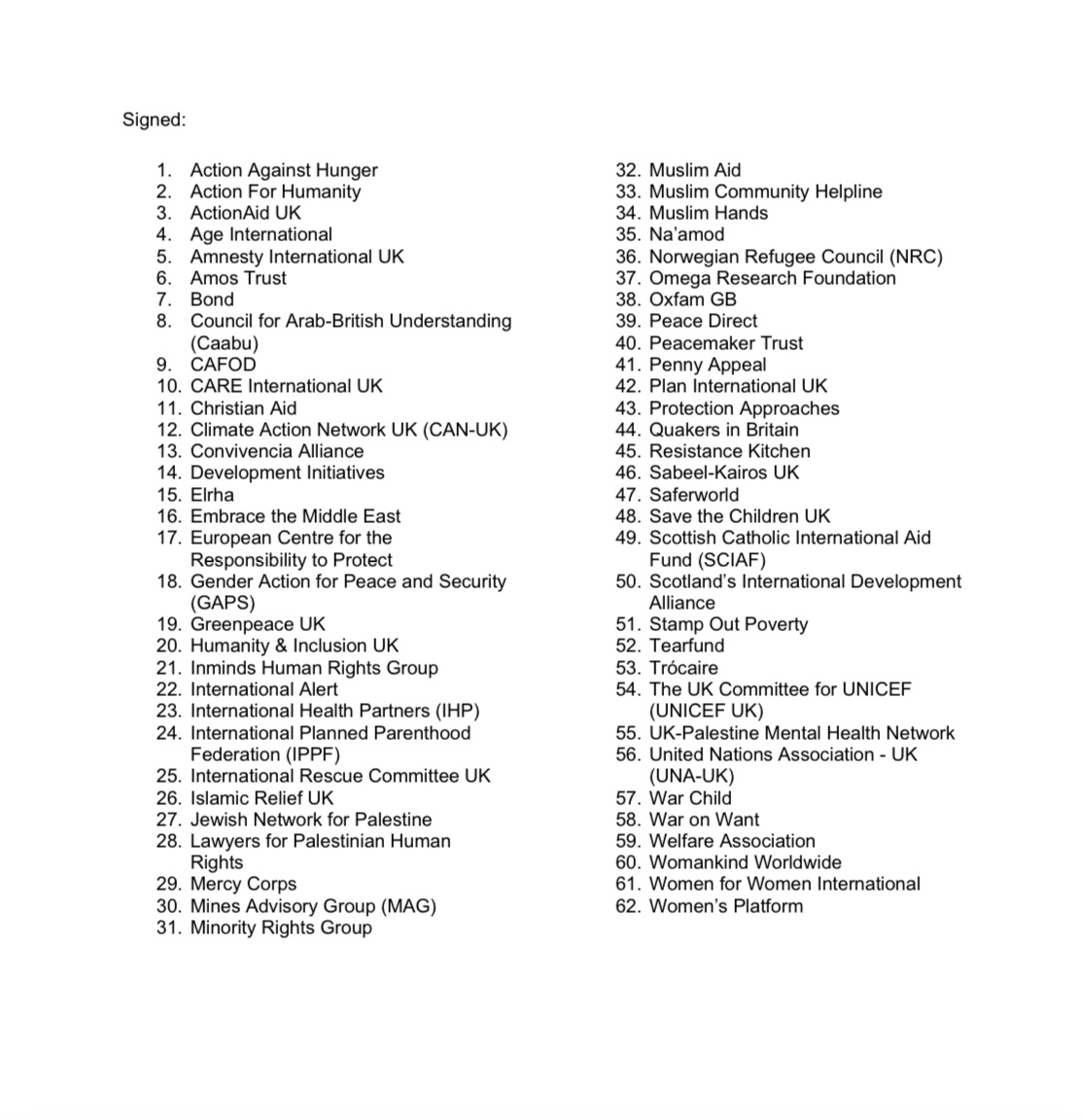 Signed:

1. Action Against Hunger
2. Action For Humanity
3. ActionAid UK
4. Age International
5. Amnesty International UK
6. Amos Trust
7. Bond
8. Council for Arab-British Understanding (Caabu)
9. CAFOD
10. CARE International UK
11. Christian Aid
12. Climate Action Network UK (CAN-UK)
13. Convivencia Alliance
14. Development Initiatives
15. Elrha
16. Embrace the Middle East
17. European Centre for the Responsibility to Protect
18. Gender Action for Peace and Security (GAPS)
19. Greenpeace UK
20. Humanity & Inclusion UK
21. Inminds Human Rights Group
22. International Alert
23. International Health Partners (IHP)
24. International Planned Parenthood Federation (IPPF)
25. International Rescue Committee UK
26. Islamic Relief UK
27. Jewish Network for Palestine
28. Lawyers for Palestinian Human Rights
29. Mercy Corps
30. Mines Advisory Group (MAG)
31. Minority Rights Group
32. Muslim Aid
33. Muslim Community Helpline
34. Muslim Hands
35. Na'amod
36. Norwegian Refugee Council (NRC)
37. Omega Research Foundation
38. Oxfam GB
39. Peace Direct
40. Peacemaker Trust
41. Penny Appeal
42. Plan International UK
43. Protection Approaches
44. Quakers in Britain
45. Resistance Kitchen
46. Sabeel-Kairos UK
47. Saferworld
48. Save the Children UK
49. Scottish Catholic International Aid Fund (SCIAF)
50. Scotland's International Development Alliance
51. Stamp Out Poverty
52. Tearfund
53. Trócaire
54. The UK Committee for UNICEF (UNICEF UK)
55. UK-Palestine Mental Health Network
56. United Nations Association - UK (UNA-UK)
57. War Child
58. War on Want
59. Welfare Association
60. Womankind Worldwide
61. Women for Women International
62. Women's Platform